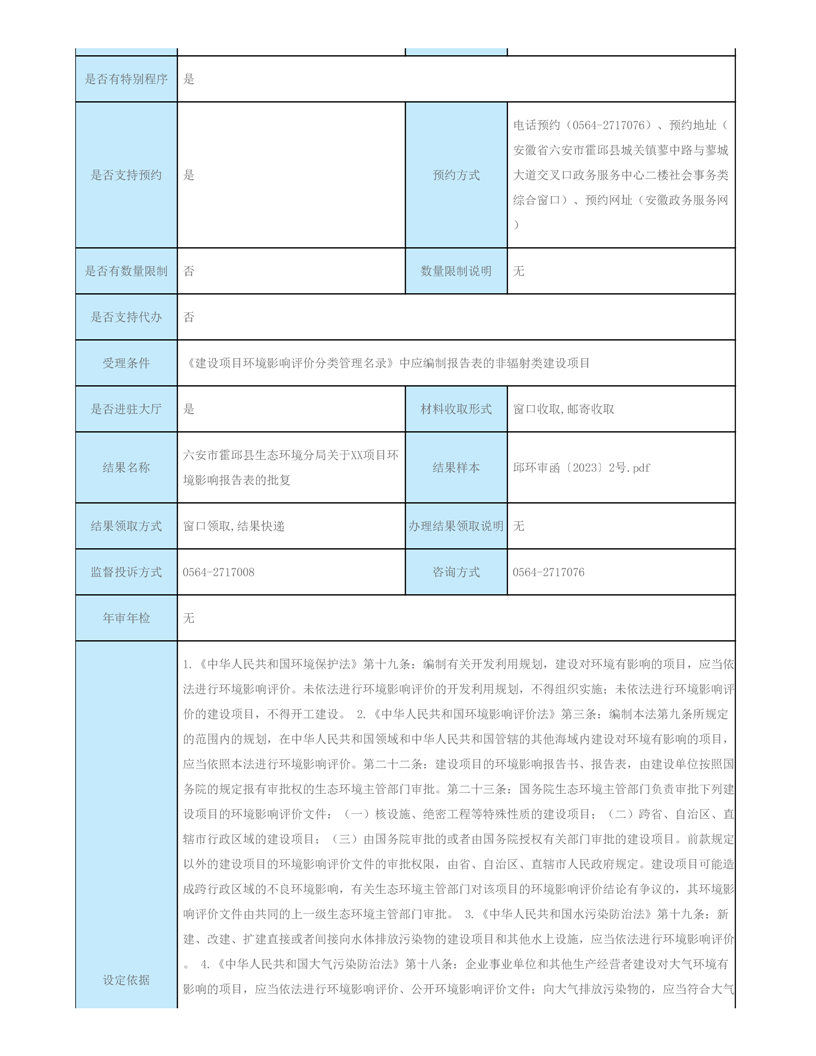 | 是否有特别程序 | 是 | | |
|---|---|---|---|
| 是否支持预约 | 是 | 预约方式 | 电话预约（0564-2717076）、预约地址（安徽省六安市霍邱县城关镇蓼中路与蓼城大道交叉口政务服务中心二楼社会事务类综合窗口）、预约网址（安徽政务服务网） |
| 是否有数量限制 | 否 | 数量限制说明 | 无 |
| 是否支持代办 | 否 | | |
| 受理条件 | 《建设项目环境影响评价分类管理名录》中应编制报告表的非辐射类建设项目 | | |
| 是否进驻大厅 | 是 | 材料收取形式 | 窗口收取,邮寄收取 |
| 结果名称 | 六安市霍邱县生态环境分局关于XX项目环境影响报告表的批复 | 结果样本 | 邱环审函〔2023〕2号.pdf |
| 结果领取方式 | 窗口领取,结果快递 | 办理结果领取说明 | 无 |
| 监督投诉方式 | 0564-2717008 | 咨询方式 | 0564-2717076 |
| 年审年检 | 无 | | |
| 设定依据 | 1.《中华人民共和国环境保护法》第十九条：编制有关开发利用规划，建设对环境有影响的项目，应当依法进行环境影响评价。未依法进行环境影响评价的开发利用规划，不得组织实施；未依法进行环境影响评价的建设项目，不得开工建设。 2.《中华人民共和国环境影响评价法》第三条：编制本法第九条所规定的范围内的规划，在中华人民共和国领域和中华人民共和国管辖的其他海域内建设对环境有影响的项目，应当依照本法进行环境影响评价。第二十二条：建设项目的环境影响报告书、报告表，由建设单位按照国务院的规定报有审批权的生态环境主管部门审批。第二十三条：国务院生态环境主管部门负责审批下列建设项目的环境影响评价文件：（一）核设施、绝密工程等特殊性质的建设项目；（二）跨省、自治区、直辖市行政区域的建设项目；（三）由国务院审批的或者由国务院授权有关部门审批的建设项目。前款规定以外的建设项目的环境影响评价文件的审批权限，由省、自治区、直辖市人民政府规定。建设项目可能造成跨行政区域的不良环境影响，有关生态环境主管部门对该项目的环境影响评价结论有争议的，其环境影响评价文件由共同的上一级生态环境主管部门审批。 3.《中华人民共和国水污染防治法》第十九条：新建、改建、扩建直接或者间接向水体排放污染物的建设项目和其他水上设施，应当依法进行环境影响评价。 4.《中华人民共和国大气污染防治法》第十八条：企业事业单位和其他生产经营者建设对大气环境有影响的项目，应当依法进行环境影响评价、公开环境影响评价文件；向大气排放污染物的，应当符合大气 | | |